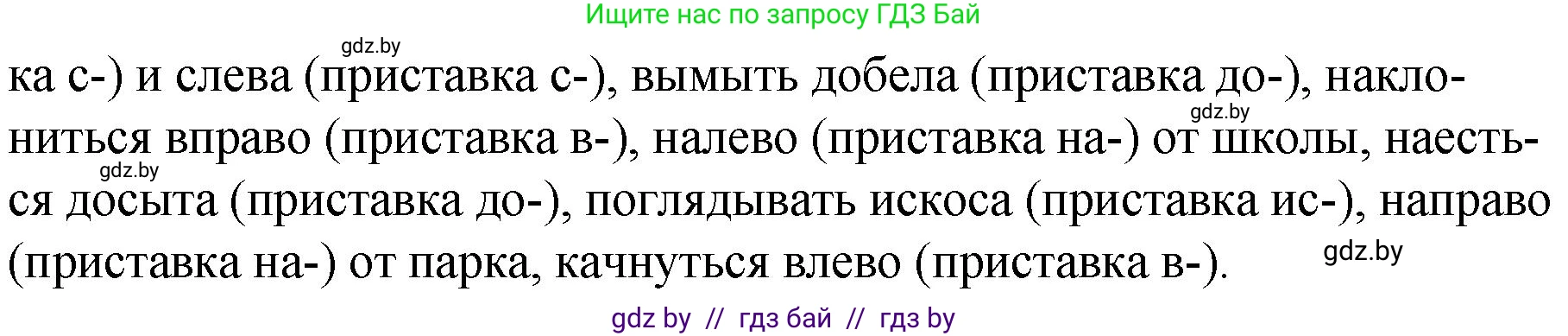 Ищите нас по запросу ГДЗ Бай

gdz.by

ка с-) и слева (приставка с-), вымыть добела (приставка до-), наклониться вправо (приставка в-), налево (приставка на-) от школы, наесться досыта (приставка до-), поглядывать искоса (приставка ис-), направо (приставка на-) от парка, качнуться влево (приставка в-).

gdz.by

gdz.by

gdz.by

gdz by // гдз бай // гдз by